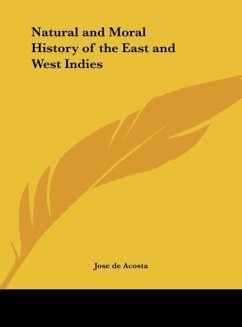 Natural and Moral History of the East and West Indies

Jose de Acosta